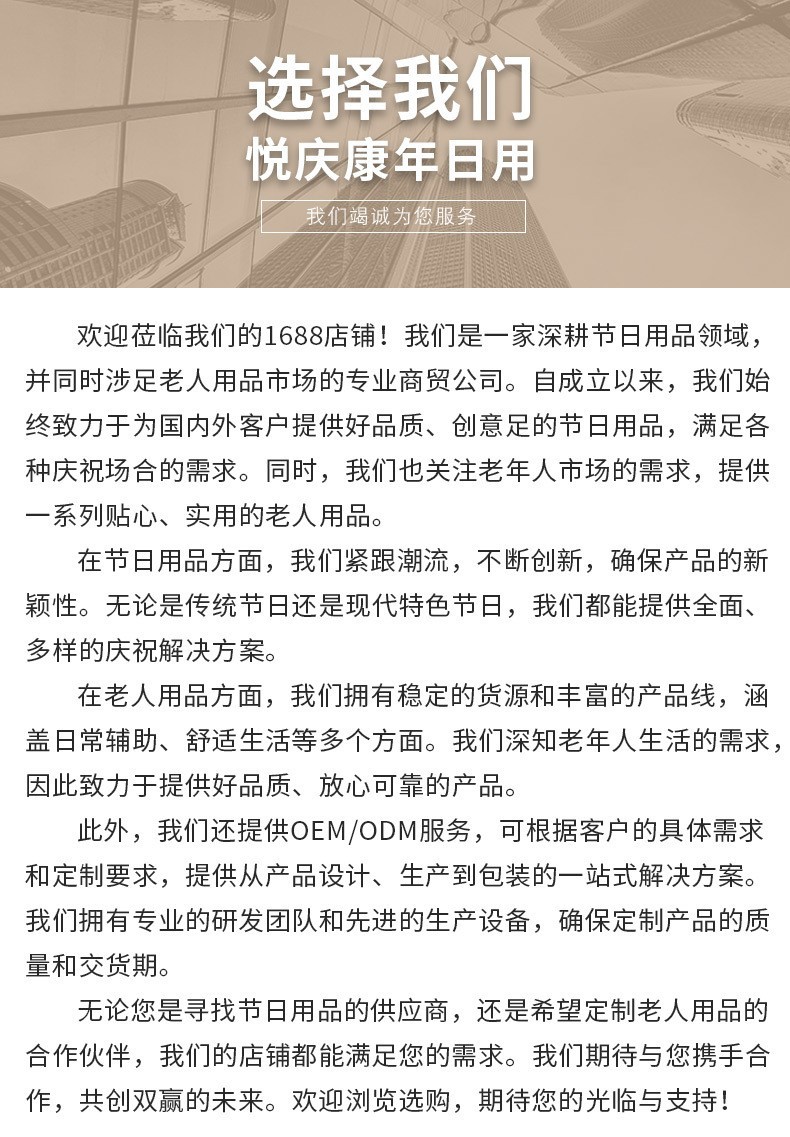 选择我们
悦庆康年日用

我们竭诚为您服务

欢迎莅临我们的1688店铺！我们是一家深耕节日用品领域，并同时涉足老人用品市场的专业商贸公司。自成立以来，我们始终致力于为国内外客户提供好品质、创意足的节日用品，满足各种庆祝场合的需求。同时，我们也关注老年人市场的需求，提供一系列贴心、实用的老人用品。

在节日用品方面，我们紧跟潮流，不断创新，确保产品的新颖性。无论是传统节日还是现代特色节日，我们都能提供全面、多样的庆祝解决方案。

在老人用品方面，我们拥有稳定的货源和丰富的产品线，涵盖日常辅助、舒适生活等多个方面。我们深知老年人生活的需求，因此致力于提供好品质、放心可靠的产品。

此外，我们还提供OEM/ODM服务，可根据客户的具体需求和定制要求，提供从产品设计、生产到包装的一站式解决方案。我们拥有专业的研发团队和先进的生产设备，确保定制产品的质量和交货期。

无论您是寻找节日用品的供应商，还是希望定制老人用品的合作伙伴，我们的店铺都能满足您的需求。我们期待与您携手合作，共创双赢的未来。欢迎浏览选购，期待您的光临与支持！